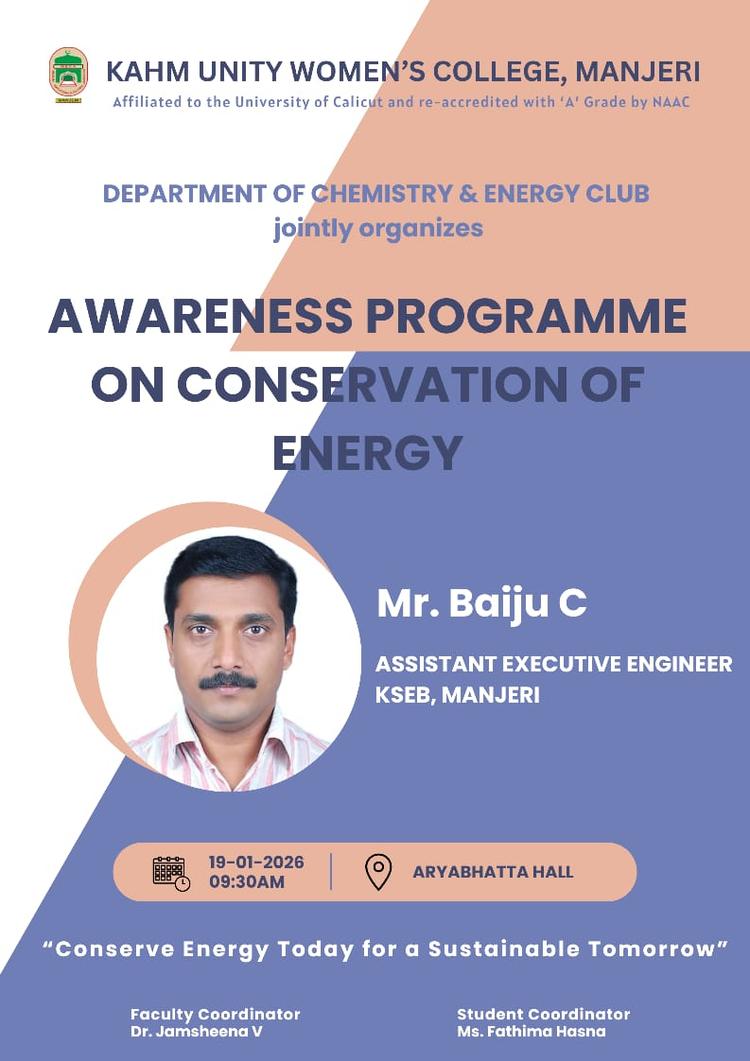 KAHM UNITY WOMEN'S COLLEGE, MANJERI
Affiliated to the University of Calicut and re-accredited with 'A' Grade by NAAC

DEPARTMENT OF CHEMISTRY & ENERGY CLUB
jointly organizes

AWARENESS PROGRAMME ON CONSERVATION OF ENERGY

Mr. Baiju C

ASSISTANT EXECUTIVE ENGINEER
KSEB, MANJERI

19-01-2026
09:30AM

ARYABHATTA HALL

"Conserve Energy Today for a Sustainable Tomorrow"

Faculty Coordinator
Dr. Jamsheena V

Student Coordinator
Ms. Fathima Hasna